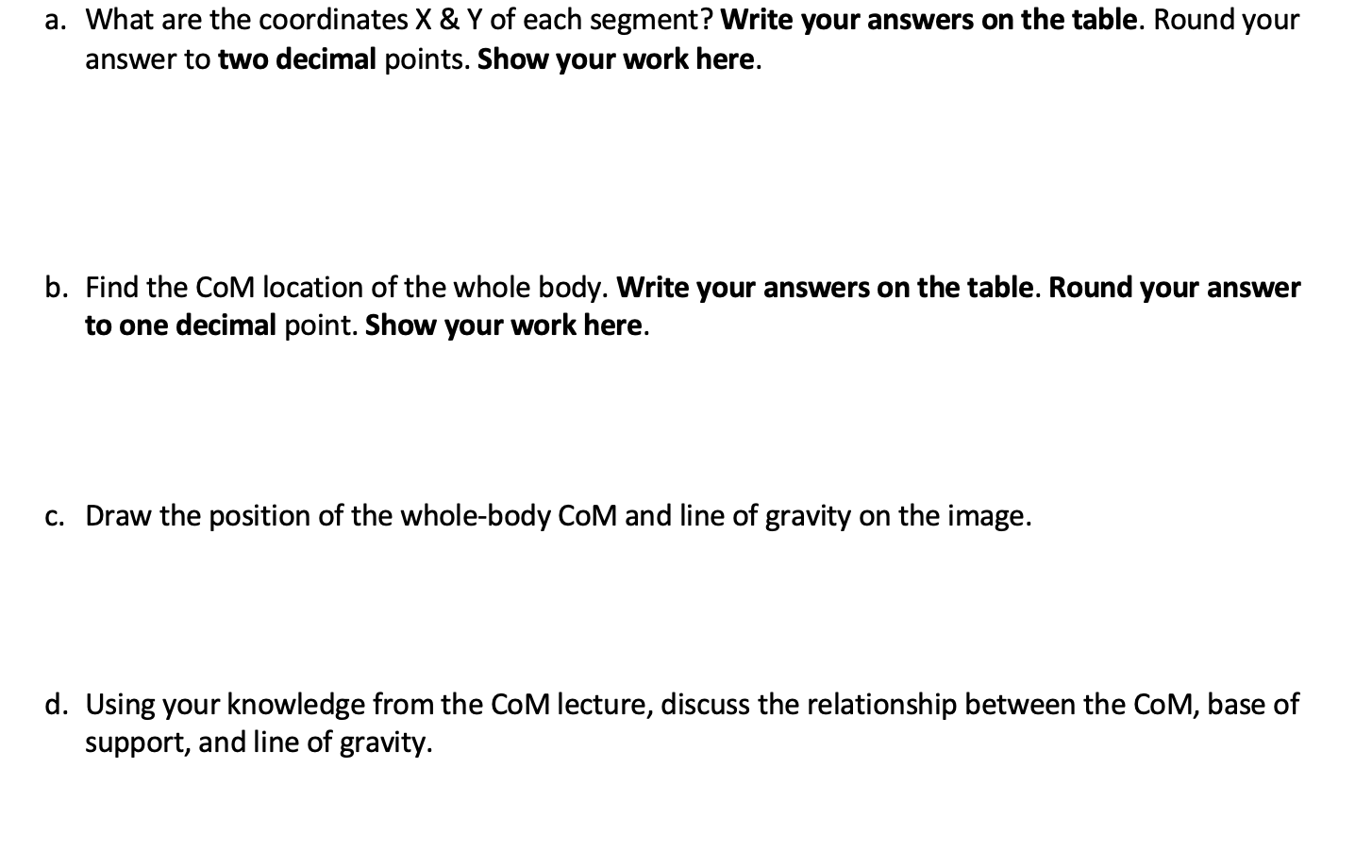 a. What are the coordinates X & Y of each segment? Write your answers on the table. Round your answer to two decimal points. Show your work here.

b. Find the CoM location of the whole body. Write your answers on the table. Round your answer to one decimal point. Show your work here.

c. Draw the position of the whole-body CoM and line of gravity on the image.

d. Using your knowledge from the CoM lecture, discuss the relationship between the CoM, base of support, and line of gravity.